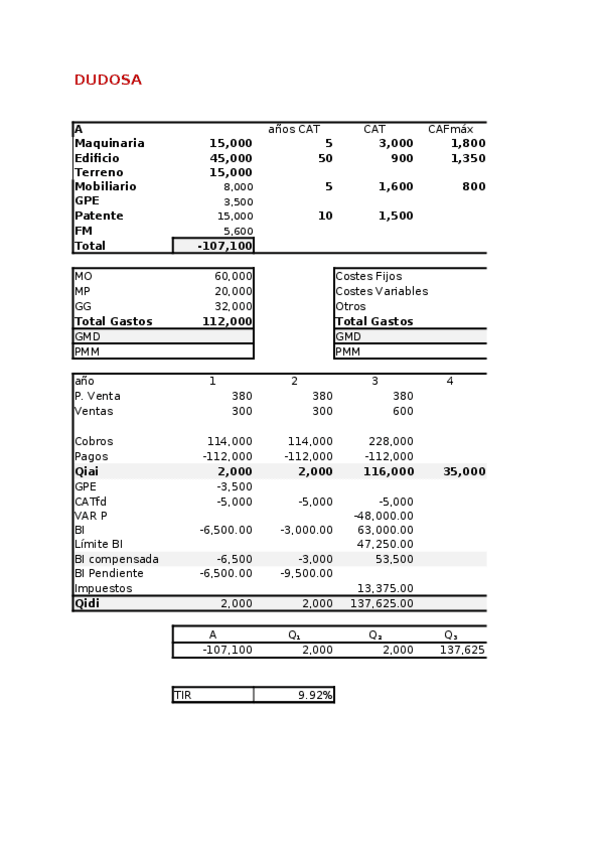 DUDOSA

| A | | años CAT | CAT | CAFmáx |
|---|---|---|---|---|
| Maquinaria | 15,000 | 5 | 3,000 | 1,800 |
| Edificio | 45,000 | 50 | 900 | 1,350 |
| Terreno | 15,000 | | | |
| Mobiliario | 8,000 | 5 | 1,600 | 800 |
| GPE | 3,500 | | | |
| Patente | 15,000 | 10 | 1,500 | |
| FM | 5,600 | | | |
| Total | -107,100 | | | |

| MO | 60,000 |
|---|---|
| MP | 20,000 |
| GG | 32,000 |
| Total Gastos | 112,000 |
| GMD | |
| PMM | |

| Costes Fijos |
|---|
| Costes Variables |
| Otros |
| Total Gastos |
| GMD |
| PMM |

| año | 1 | 2 | 3 | 4 |
|---|---|---|---|---|
| P. Venta | 380 | 380 | 380 | |
| Ventas | 300 | 300 | 600 | |
| | | | | |
| Cobros | 114,000 | 114,000 | 228,000 | |
| Pagos | -112,000 | -112,000 | -112,000 | |
| Qiai | 2,000 | 2,000 | 116,000 | 35,000 |
| GPE | -3,500 | | | |
| CATfd | -5,000 | -5,000 | -5,000 | |
| VAR P | | | -48,000.00 | |
| BI | -6,500.00 | -3,000.00 | 63,000.00 | |
| Límite BI | | | 47,250.00 | |
| BI compensada | -6,500 | -3,000 | 53,500 | |
| BI Pendiente | -6,500.00 | -9,500.00 | | |
| Impuestos | | | 13,375.00 | |
| Qidi | 2,000 | 2,000 | 137,625.00 | |

| A | $Q_1$ | $Q_2$ | $Q_3$ |
|---|---|---|---|
| -107,100 | 2,000 | 2,000 | 137,625 |

| TIR | 9.92% |
|---|---|